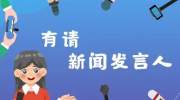 有请
新闻发言人